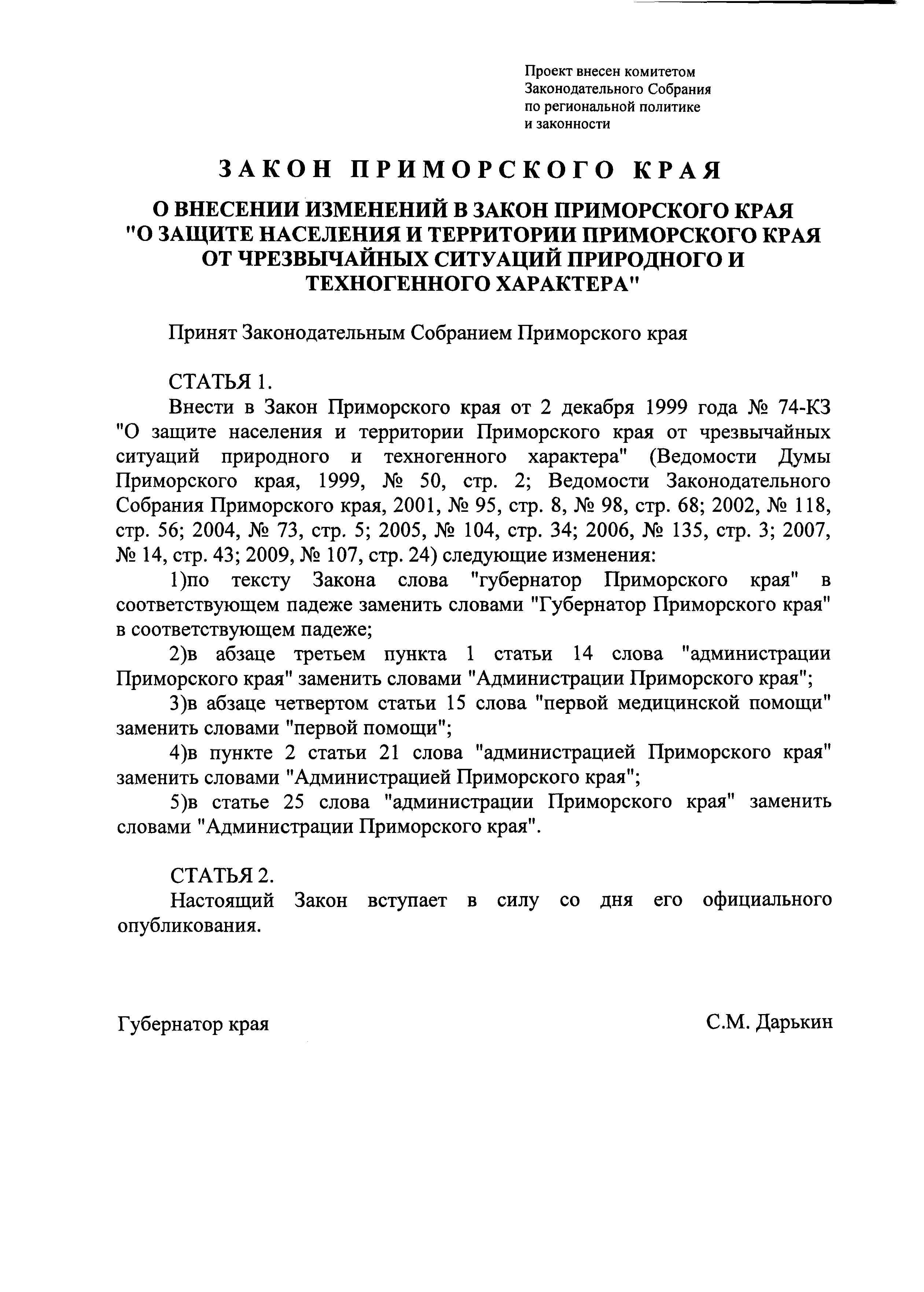 Проект внесен комитетом Законодательного Собрания по региональной политике и законности

ЗАКОН ПРИМОРСКОГО КРАЯ

О ВНЕСЕНИИ ИЗМЕНЕНИЙ В ЗАКОН ПРИМОРСКОГО КРАЯ "О ЗАЩИТЕ НАСЕЛЕНИЯ И ТЕРРИТОРИИ ПРИМОРСКОГО КРАЯ ОТ ЧРЕЗВЫЧАЙНЫХ СИТУАЦИЙ ПРИРОДНОГО И ТЕХНОГЕННОГО ХАРАКТЕРА"

Принят Законодательным Собранием Приморского края

СТАТЬЯ 1.

Внести в Закон Приморского края от 2 декабря 1999 года № 74-КЗ "О защите населения и территории Приморского края от чрезвычайных ситуаций природного и техногенного характера" (Ведомости Думы Приморского края, 1999, № 50, стр. 2; Ведомости Законодательного Собрания Приморского края, 2001, № 95, стр. 8, № 98, стр. 68; 2002, № 118, стр. 56; 2004, № 73, стр. 5; 2005, № 104, стр. 34; 2006, № 135, стр. 3; 2007, № 14, стр. 43; 2009, № 107, стр. 24) следующие изменения:

1)по тексту Закона слова "губернатор Приморского края" в соответствующем падеже заменить словами "Губернатор Приморского края" в соответствующем падеже;

2)в абзаце третьем пункта 1 статьи 14 слова "администрации Приморского края" заменить словами "Администрации Приморского края";

3)в абзаце четвертом статьи 15 слова "первой медицинской помощи" заменить словами "первой помощи";

4)в пункте 2 статьи 21 слова "администрацией Приморского края" заменить словами "Администрацией Приморского края";

5)в статье 25 слова "администрации Приморского края" заменить словами "Администрации Приморского края".

СТАТЬЯ 2.

Настоящий Закон вступает в силу со дня его официального опубликования.

Губернатор края

С.М. Дарькин